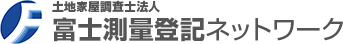 土地家屋調査士法人
富士測量登記ネットワーク